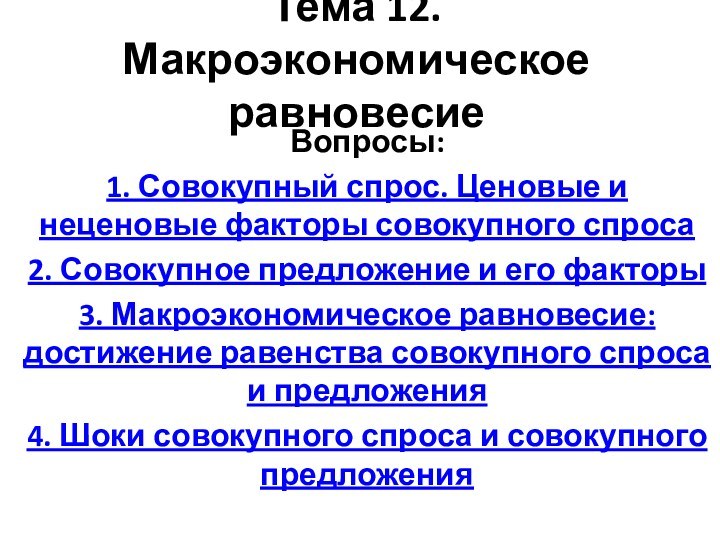 Тема 12. Макроэкономическое равновесие

Вопросы:

1. Совокупный спрос. Ценовые и неценовые факторы совокупного спроса

2. Совокупное предложение и его факторы

3. Макроэкономическое равновесие: достижение равенства совокупного спроса и предложения

4. Шоки совокупного спроса и совокупного предложения